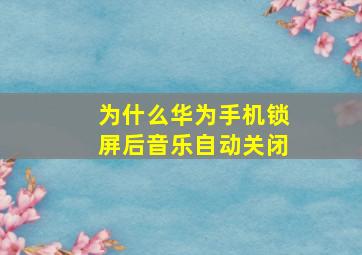 为什么华为手机锁屏后音乐自动关闭